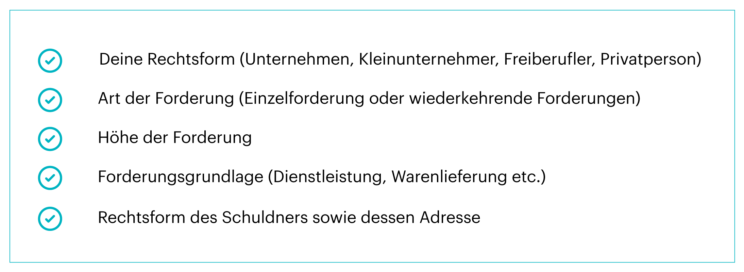 Deine Rechtsform (Unternehmen, Kleinunternehmer, Freiberufler, Privatperson)

Art der Forderung (Einzelforderung oder wiederkehrende Forderungen)

Höhe der Forderung

Forderungsgrundlage (Dienstleistung, Warenlieferung etc.)

Rechtsform des Schuldners sowie dessen Adresse